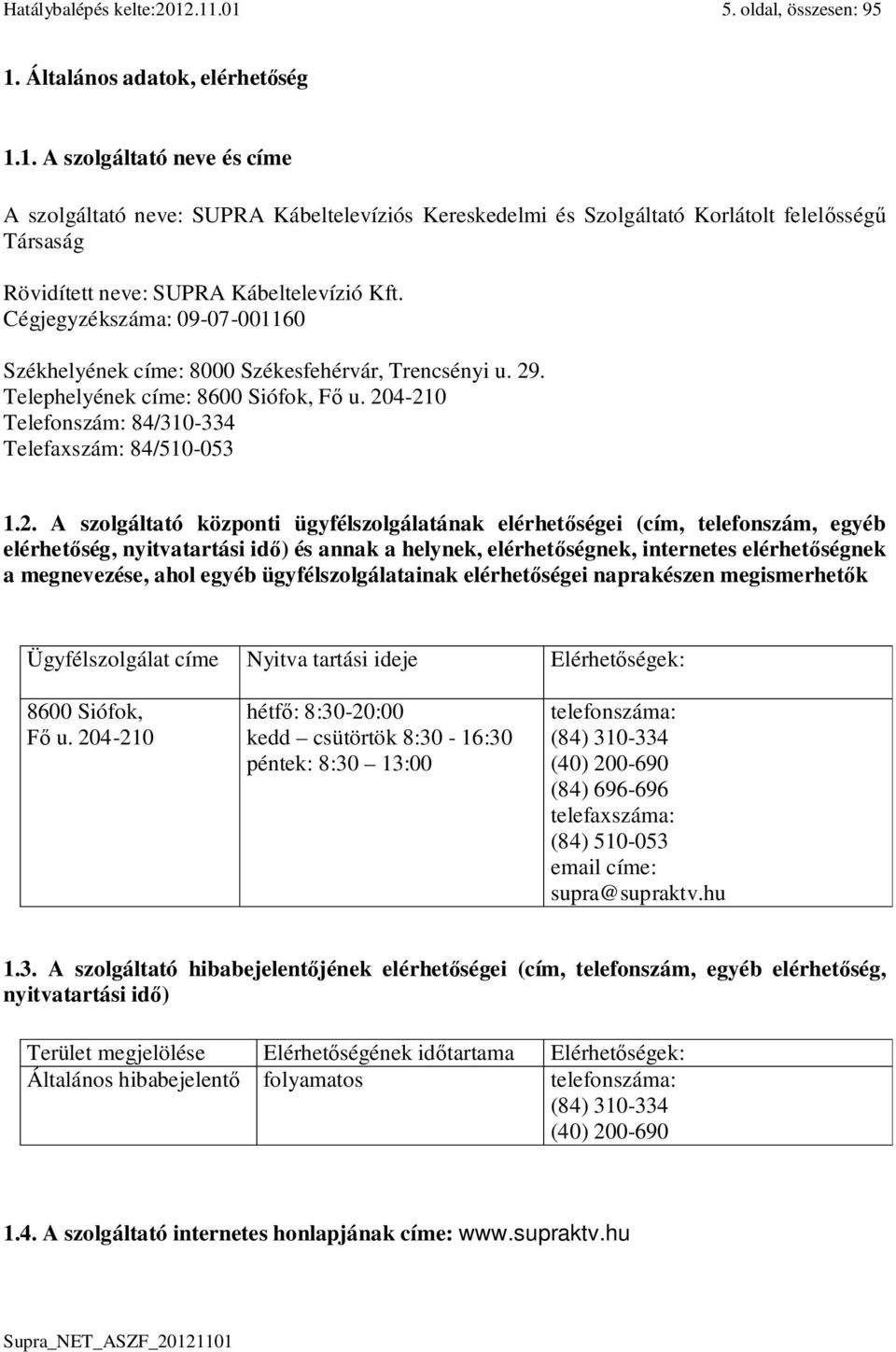 Hatálybalépés kelte:2012.11.01 5. oldal, összesen: 95

1. Általános adatok, elérhetőség

1.1. A szolgáltató neve és címe

A szolgáltató neve: SUPRA Kábeltelevíziós Kereskedelmi és Szolgáltató Korlátolt felelősségű Társaság

Rövidített neve: SUPRA Kábeltelevízió Kft.
Cégjegyzékszáma: 09-07-001160

Székhelyének címe: 8000 Székesfehérvár, Trencsényi u. 29.
Telephelyének címe: 8600 Siófok, Fő u. 204-210
Telefonszám: 84/310-334
Telefaxszám: 84/510-053

1.2. A szolgáltató központi ügyfélszolgálatának elérhetőségei (cím, telefonszám, egyéb elérhetőség, nyitvatartási idő) és annak a helynek, elérhetőségnek, internetes elérhetőségnek a megnevezése, ahol egyéb ügyfélszolgálatainak elérhetőségei naprakészen megismerhetők

| Ügyfélszolgálat címe | Nyitva tartási ideje | Elérhetőségek: |
|---|---|---|
| 8600 Siófok, Fő u. 204-210 | hétfő: 8:30-20:00 kedd – csütörtök 8:30 - 16:30 péntek: 8:30 – 13:00 | telefonszáma: (84) 310-334 (40) 200-690 (84) 696-696 telefaxszáma: (84) 510-053 email címe: supra@supraktv.hu |

1.3. A szolgáltató hibabejelentőjének elérhetőségei (cím, telefonszám, egyéb elérhetőség, nyitvatartási idő)

| Terület megjelölése | Elérhetőségének időtartama | Elérhetőségek: |
|---|---|---|
| Általános hibabejelentő | folyamatos | telefonszáma: (84) 310-334 (40) 200-690 |

1.4. A szolgáltató internetes honlapjának címe: www.supraktv.hu

Supra_NET_ASZF_20121101